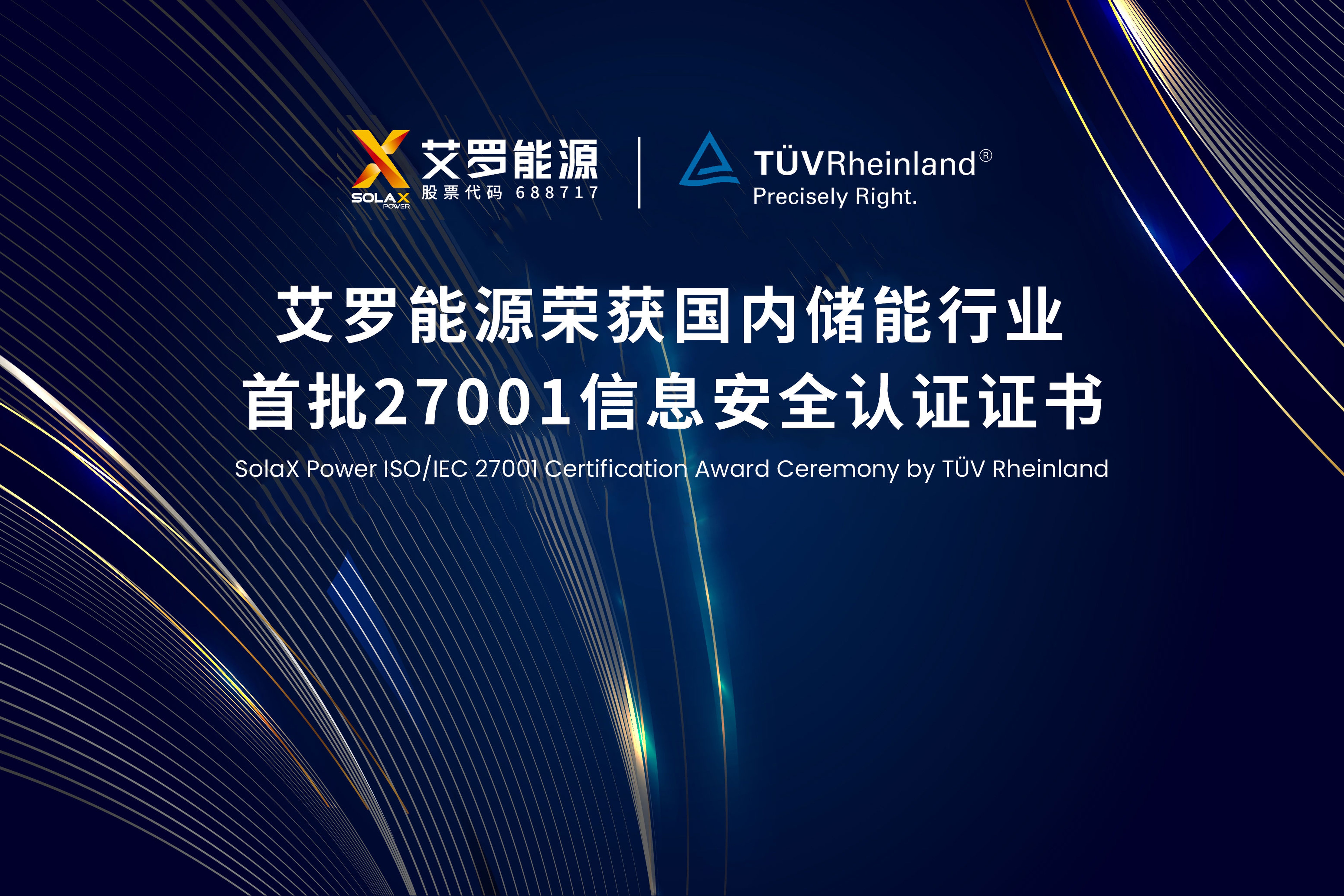 SOLAX POWER 艾罗能源 股票代码 688717

TÜVRheinland®
Precisely Right.

艾罗能源荣获国内储能行业
首批27001信息安全认证证书

SolaX Power ISO/IEC 27001 Certification Award Ceremony by TÜV Rheinland